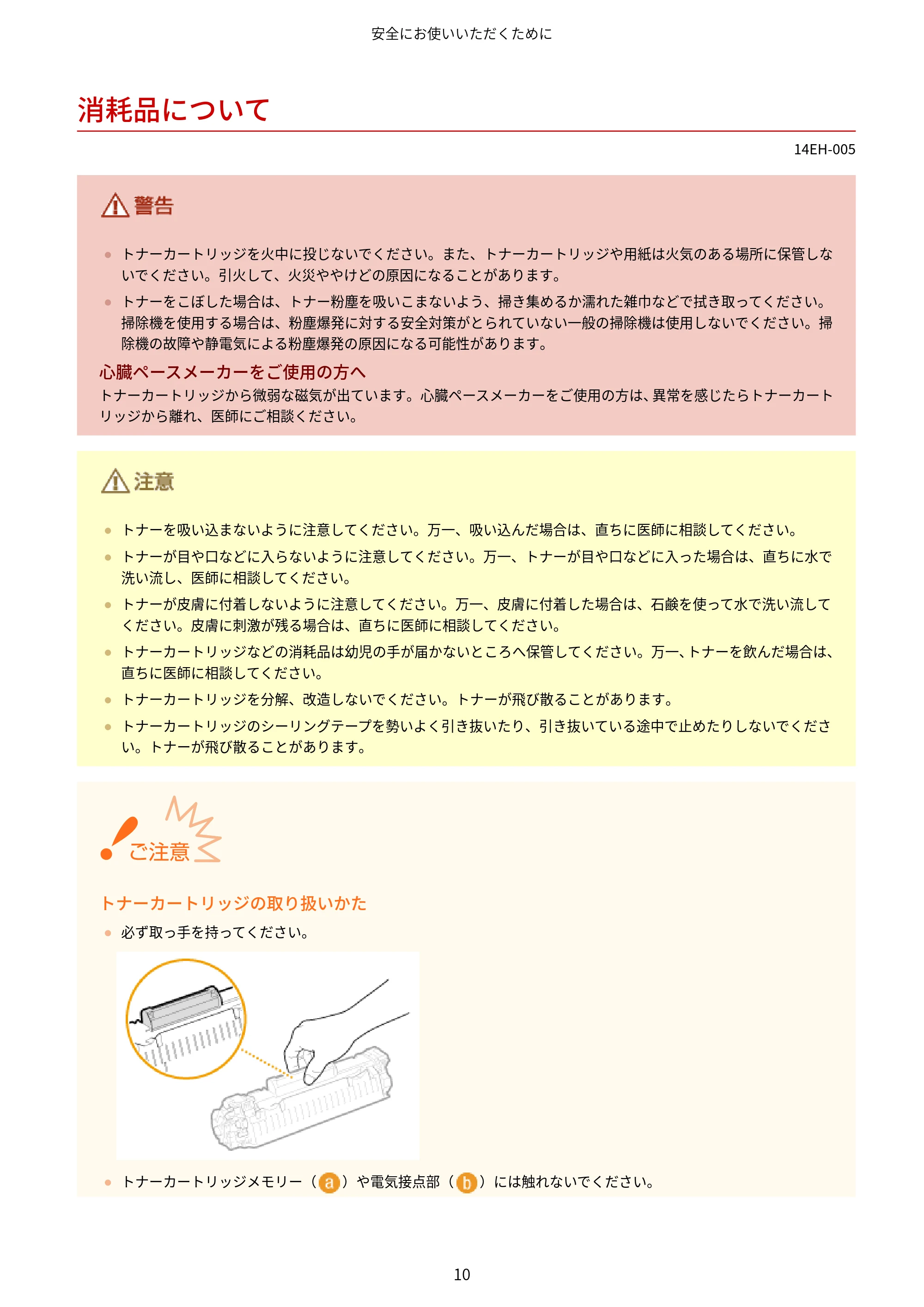 安全にお使いいただくために

消耗品について

14EH-005

警告

• トナーカートリッジを火中に投じないでください。また、トナーカートリッジや用紙は火気のある場所に保管しないでください。引火して、火災ややけどの原因になることがあります。
• トナーをこぼした場合は、トナー粉塵を吸いこまないよう、掃き集めるか濡れた雑巾などで拭き取ってください。掃除機を使用する場合は、粉塵爆発に対する安全対策がとられていない一般の掃除機は使用しないでください。掃除機の故障や静電気による粉塵爆発の原因になる可能性があります。

心臓ペースメーカーをご使用の方へ

トナーカートリッジから微弱な磁気が出ています。心臓ペースメーカーをご使用の方は、異常を感じたらトナーカートリッジから離れ、医師にご相談ください。

注意

• トナーを吸い込まないように注意してください。万一、吸い込んだ場合は、直ちに医師に相談してください。
• トナーが目や口などに入らないように注意してください。万一、トナーが目や口などに入った場合は、直ちに水で洗い流し、医師に相談してください。
• トナーが皮膚に付着しないように注意してください。万一、皮膚に付着した場合は、石鹸を使って水で洗い流してください。皮膚に刺激が残る場合は、直ちに医師に相談してください。
• トナーカートリッジなどの消耗品は幼児の手が届かないところへ保管してください。万一、トナーを飲んだ場合は、直ちに医師に相談してください。
• トナーカートリッジを分解、改造しないでください。トナーが飛び散ることがあります。
• トナーカートリッジのシーリングテープを勢いよく引き抜いたり、引き抜いている途中で止めたりしないでください。トナーが飛び散ることがあります。

ご注意

トナーカートリッジの取り扱いかた

• 必ず取っ手を持ってください。

• トナーカートリッジメモリー（a）や電気接点部（b）には触れないでください。

10